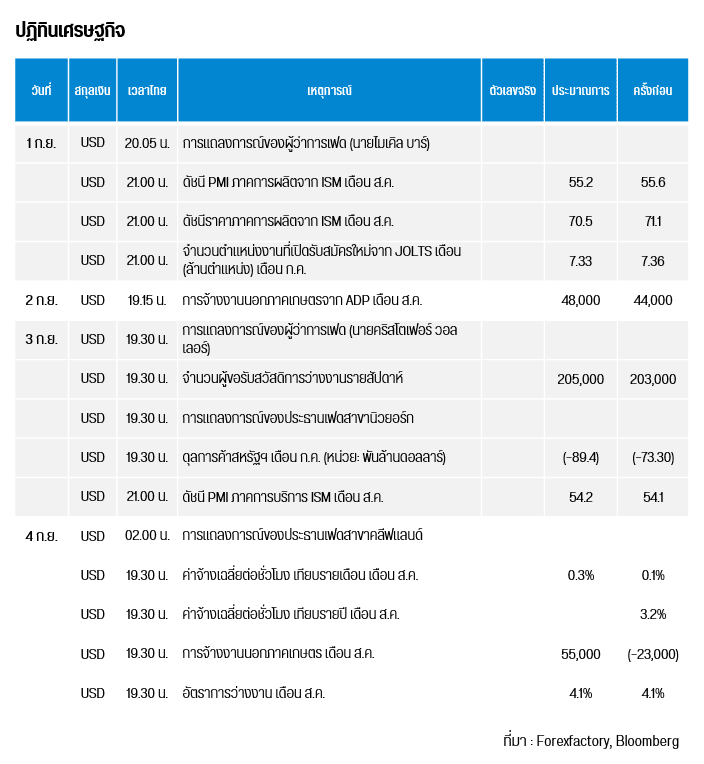 ปฏิทินเศรษฐกิจ

| วันที่ | สกุลเงิน | เวลาไทย | เหตุการณ์ | ตัวเลขจริง | ประมาณการ | ครั้งก่อน |
|---|---|---|---|---|---|---|
| 1 ก.ย. | USD | 20.05 น. | การแถลงการณ์ของผู้ว่าการเฟด (นายไมเคิล บาร์) | | | |
| | USD | 21.00 น. | ดัชนี PMI ภาคการผลิตจาก ISM เดือน ส.ค. | | 55.2 | 55.6 |
| | USD | 21.00 น. | ดัชนีราคาภาคการผลิตจาก ISM เดือน ส.ค. | | 70.5 | 71.1 |
| | USD | 21.00 น. | จำนวนตำแหน่งงานที่เปิดรับสมัครใหม่จาก JOLTS เดือน (ล้านตำแหน่ง) เดือน ก.ค. | | 7.33 | 7.36 |
| 2 ก.ย. | USD | 19.15 น. | การจ้างงานนอกภาคเกษตรจาก ADP เดือน ส.ค. | | 48,000 | 44,000 |
| 3 ก.ย. | USD | 19.30 น. | การแถลงการณ์ของผู้ว่าการเฟด (นายคริสโตเฟอร์ วอลเลอร์) | | | |
| | USD | 19.30 น. | จำนวนผู้ขอรับสวัสดิการว่างงานรายสัปดาห์ | | 205,000 | 203,000 |
| | USD | 19.30 น. | การแถลงการณ์ของประธานเฟดสาขานิวยอร์ก | | | |
| | USD | 19.30 น. | ดุลการค้าสหรัฐฯ เดือน ก.ค. (หน่วย: พันล้านดอลลาร์) | | (-89.4) | (-73.30) |
| | USD | 21.00 น. | ดัชนี PMI ภาคการบริการ ISM เดือน ส.ค. | | 54.2 | 54.1 |
| 4 ก.ย. | USD | 02.00 น. | การแถลงการณ์ของประธานเฟดสาขาคลีฟแลนด์ | | | |
| | USD | 19.30 น. | ค่าจ้างเฉลี่ยต่อชั่วโมง เทียบรายเดือน เดือน ส.ค. | | 0.3% | 0.1% |
| | USD | 19.30 น. | ค่าจ้างเฉลี่ยต่อชั่วโมง เทียบรายปี เดือน ส.ค. | | | 3.2% |
| | USD | 19.30 น. | การจ้างงานนอกภาคเกษตร เดือน ส.ค. | | 55,000 | (-23,000) |
| | USD | 19.30 น. | อัตราการว่างงาน เดือน ส.ค. | | 4.1% | 4.1% |

ที่มา : Forexfactory, Bloomberg